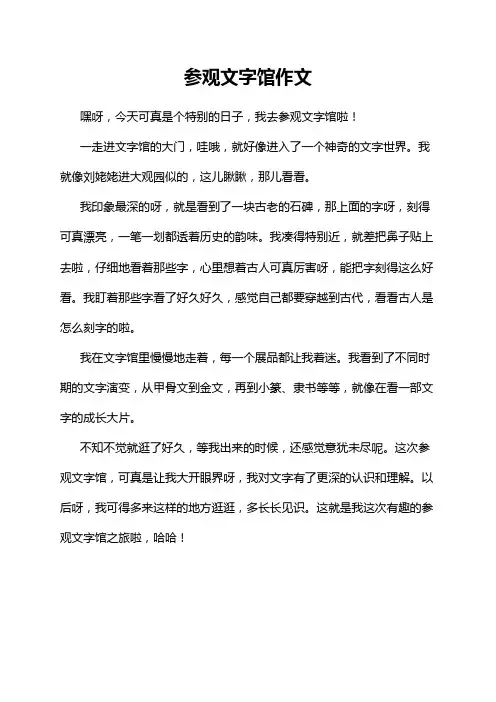 参观文字馆作文

嘿呀，今天可真是个特别的日子，我去参观文字馆啦！

一走进文字馆的大门，哇哦，就好像进入了一个神奇的文字世界。我就像刘姥姥进大观园似的，这儿瞅瞅，那儿看看。

我印象最深的呀，就是看到了一块古老的石碑，那上面的字呀，刻得可真漂亮，一笔一划都透着历史的韵味。我凑得特别近，就差把鼻子贴上去啦，仔细地看着那些字，心里想着古人可真厉害呀，能把字刻得这么好看。我盯着那些字看了好久好久，感觉自己都要穿越到古代，看看古人是怎么刻字的啦。

我在文字馆里慢慢地走着，每一个展品都让我着迷。我看到了不同时期的文字演变，从甲骨文到金文，再到小篆、隶书等等，就像在看一部文字的成长大片。

不知不觉就逛了好久，等我出来的时候，还感觉意犹未尽呢。这次参观文字馆，可真是让我大开眼界呀，我对文字有了更深的认识和理解。以后呀，我可得多来这样的地方逛逛，多长长见识。这就是我这次有趣的参观文字馆之旅啦，哈哈！